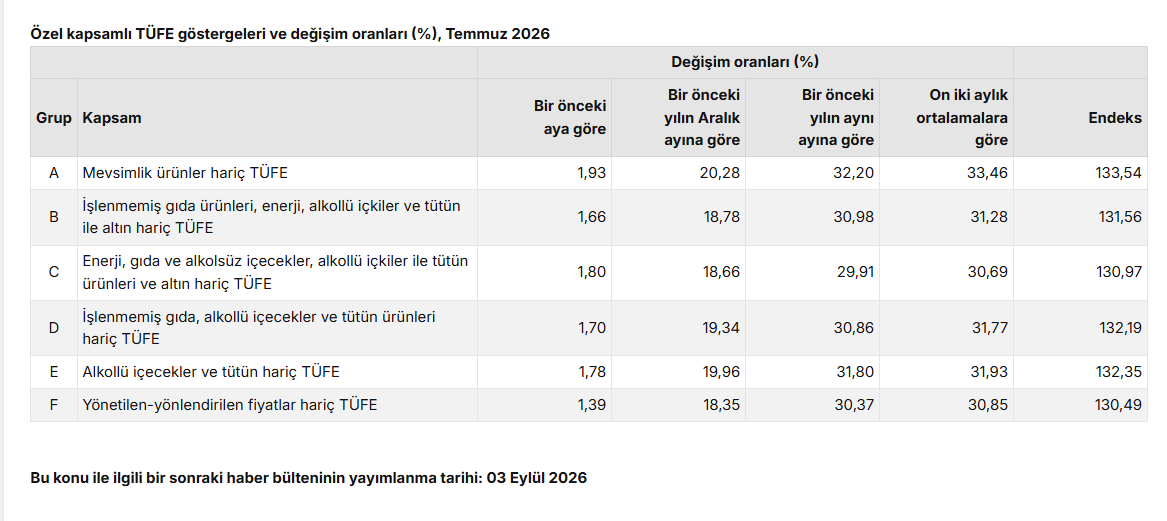 Özel kapsamlı TÜFE göstergeleri ve değişim oranları (%), Temmuz 2026

| | | Değişim oranları (%) | | | | |
|---|---|---|---|---|---|---|
| Grup | Kapsam | Bir önceki aya göre | Bir önceki yılın Aralık ayına göre | Bir önceki yılın aynı ayına göre | On iki aylık ortalamalara göre | Endeks |
| A | Mevsimlik ürünler hariç TÜFE | 1,93 | 20,28 | 32,20 | 33,46 | 133,54 |
| B | İşlenmemiş gıda ürünleri, enerji, alkollü içkiler ve tütün ile altın hariç TÜFE | 1,66 | 18,78 | 30,98 | 31,28 | 131,56 |
| C | Enerji, gıda ve alkolsüz içecekler, alkollü içkiler ile tütün ürünleri ve altın hariç TÜFE | 1,80 | 18,66 | 29,91 | 30,69 | 130,97 |
| D | İşlenmemiş gıda, alkollü içecekler ve tütün ürünleri hariç TÜFE | 1,70 | 19,34 | 30,86 | 31,77 | 132,19 |
| E | Alkollü içecekler ve tütün hariç TÜFE | 1,78 | 19,96 | 31,80 | 31,93 | 132,35 |
| F | Yönetilen-yönlendirilen fiyatlar hariç TÜFE | 1,39 | 18,35 | 30,37 | 30,85 | 130,49 |

Bu konu ile ilgili bir sonraki haber bülteninin yayımlanma tarihi: 03 Eylül 2026